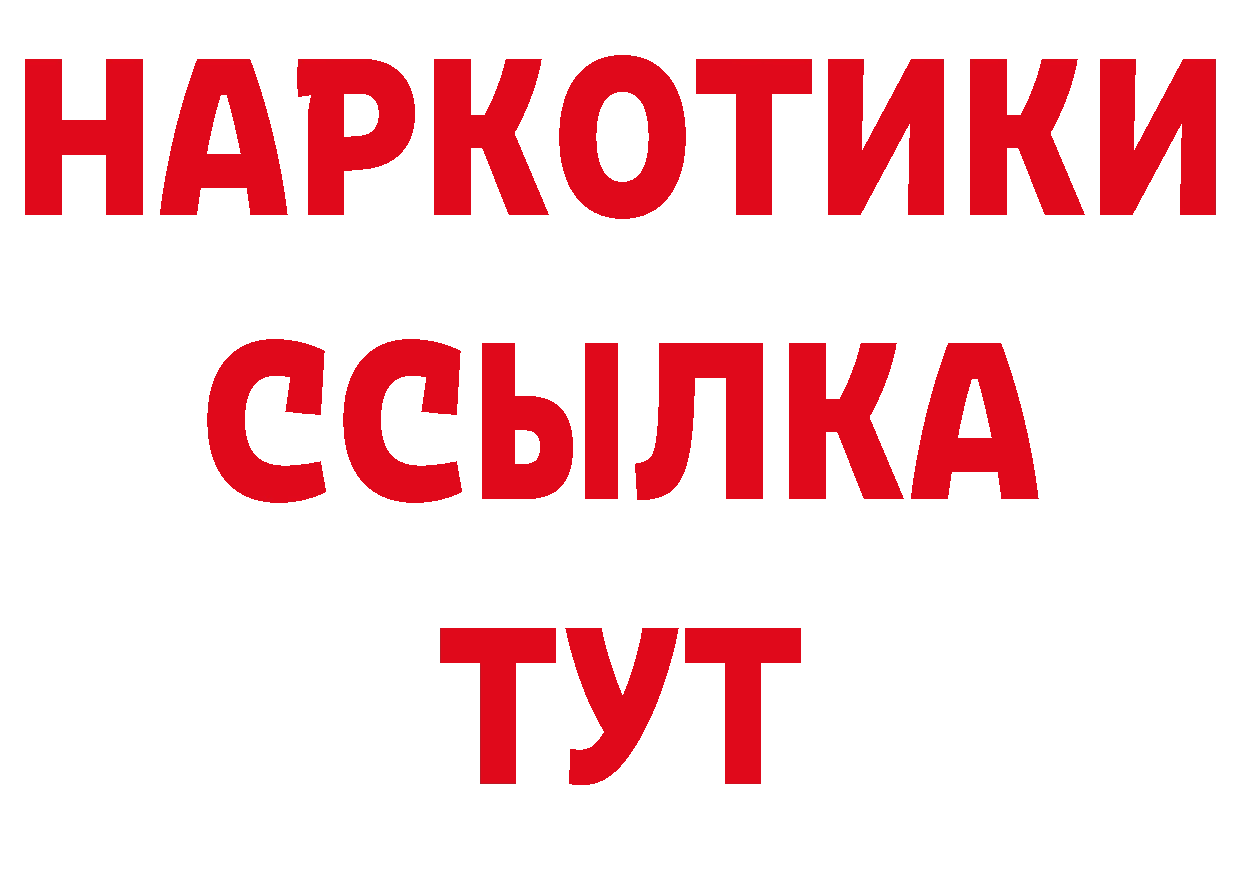 НАРКОТИКИ
ССЫЛКА
ТУТ